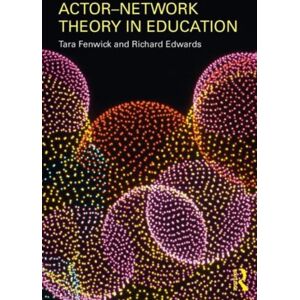 ACTOR–NETWORK THEORY IN EDUCATION

Tara Fenwick and Richard Edwards

R